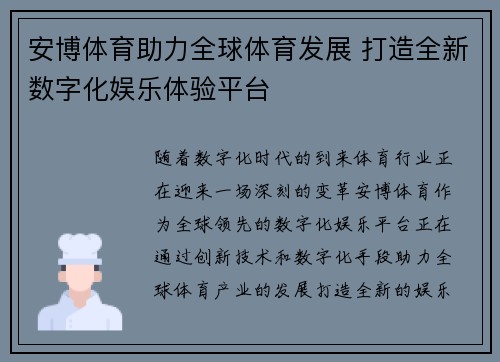 安博体育助力全球体育发展 打造全新数字化娱乐体验平台

随着数字化时代的到来体育行业正在迎来一场深刻的变革安博体育作为全球领先的数字化娱乐平台正在通过创新技术和数字化手段助力全球体育产业的发展打造全新的娱乐